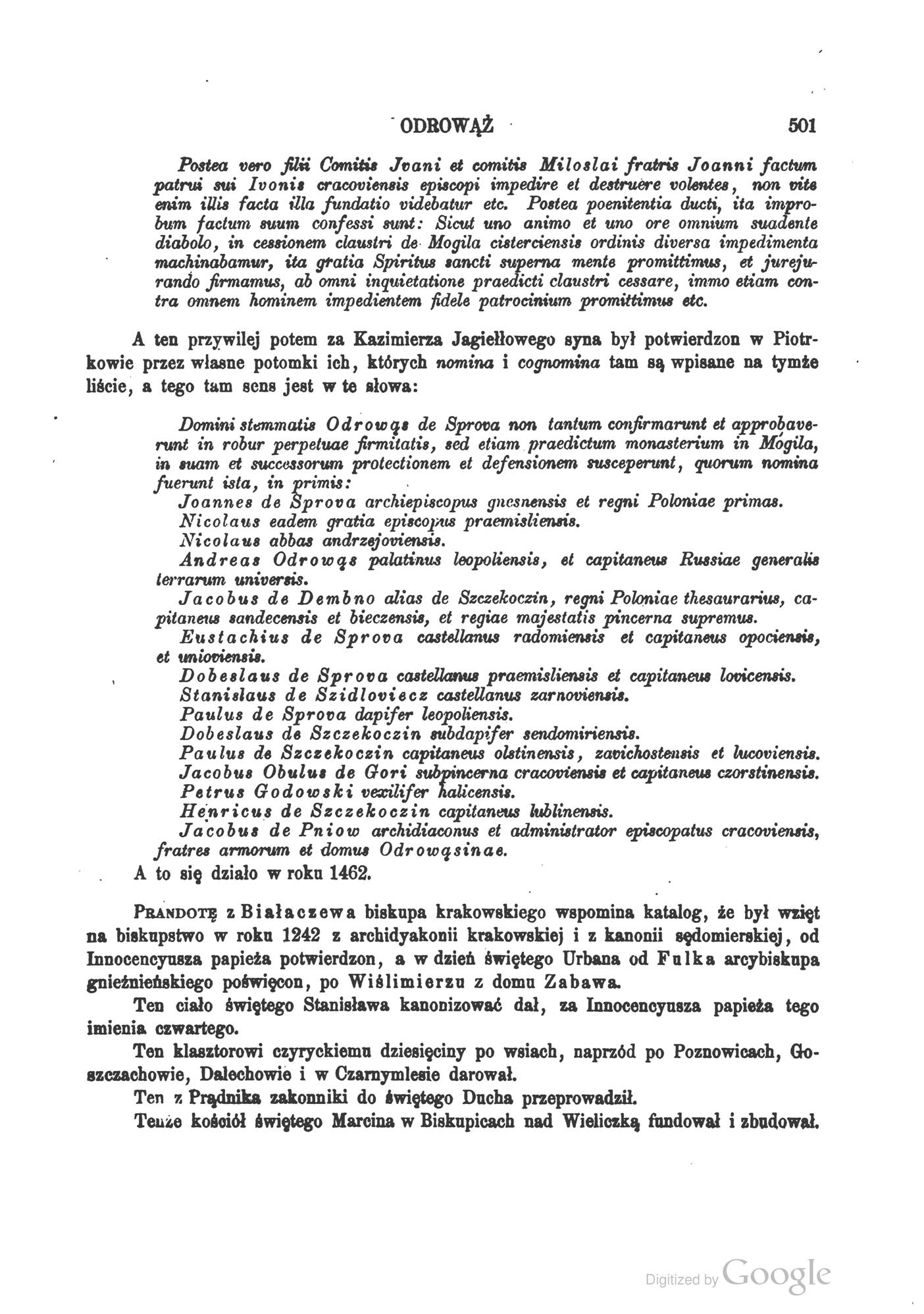 ODROWĄŻ 501

Postea vero filii Comitis Jvani et comitis Miloslai fratris Joanni factum patrui sui Ivonis cracoviensis episcopi impedire et destruere volentes, non vite enim illis facta illa fundatio videbatur etc. Postea poenitentia ducti, ita improbum factum suum confessi sunt: Sicut uno animo et uno ore omnium suadente diabolo, in cessionem claustri de Mogila cisterciensis ordinis diversa impedimenta machinabamur, ita gratia Spiritus sancti superna mente promittimus, et jurejurando firmamus, ab omni inquietatione praedicti claustri cessare, immo etiam contra omnem hominem impedientem fidele patrocinium promittimus etc.

A ten przywilej potem za Kazimierza Jagiełłowego syna był potwierdzon w Piotrkowie przez własne potomki ich, których nomina i cognomina tam są wpisane na tymże liście, a tego tam sens jest w te słowa:

Domini stemmatis Odrowąs de Sprova non tantum confirmarunt et approbaverunt in robur perpetuae firmitatis, sed etiam praedictum monasterium in Mogila, in suam et successorum protectionem et defensionem susceperunt, quorum nomina fuerunt ista, in primis:
Joannes de Sprova archiepiscopus gnesnensis et regni Poloniae primas.
Nicolaus eadem gratia episcopus praemisliensis.
Nicolaus abbas andrzejoviensis.
Andreas Odrowąs palatinus leopoliensis, et capitaneus Russiae generalis terrarum universis.
Jacobus de Dembno alias de Szczekoczin, regni Poloniae thesaurarius, capitaneus sandecensis et bieczensis, et regiae majestatis pincerna supremus.
Eustachius de Sprova castellanus radomiensis et capitaneus opociensis, et unioviensis.
Dobeslaus de Sprova castellanus praemisliensis et capitaneus lovicensis.
Stanislaus de Szidloviecz castellanus zarnoviensis.
Paulus de Sprova dapifer leopoliensis.
Dobeslaus de Szczekoczin subdapifer sendomiriensis.
Paulus de Szczekoczin capitaneus olstinensis, zavichostensis et lucoviensis.
Jacobus Obulus de Gori subpincerna cracoviensis et capitaneus czorstinensis.
Petrus Godowski vexilifer halicensis.
Henricus de Szczekoczin capitaneus lublinensis.
Jacobus de Pniow archidiaconus et administrator episcopatus cracoviensis, fratres armorum et domus Odrowąsinae.
A to się działo w roku 1462.

Prandotę z Białaczewa biskupa krakowskiego wspomina katalog, że był wzięt na biskupstwo w roku 1242 z archidyakonii krakowskiej i z kanonii sędomierskiej, od Innocencyusza papieża potwierdzon, a w dzień świętego Urbana od Fulka arcybiskupa gnieźnieńskiego poświęcon, po Wiślimierzu z domu Zabawa.
Ten ciało świętego Stanisława kanonizować dał, za Innocencyusza papieża tego imienia czwartego.
Ten klasztorowi czyryckiemu dziesięciny po wsiach, naprzód po Poznowicach, Goszczachowie, Dalechowie i w Czarnymlesie darował.
Ten z Prądnika zakonniki do świętego Ducha przeprowadził.
Tenże kościół świętego Marcina w Biskupicach nad Wieliczką fundował i zbudował.

Digitized by Google